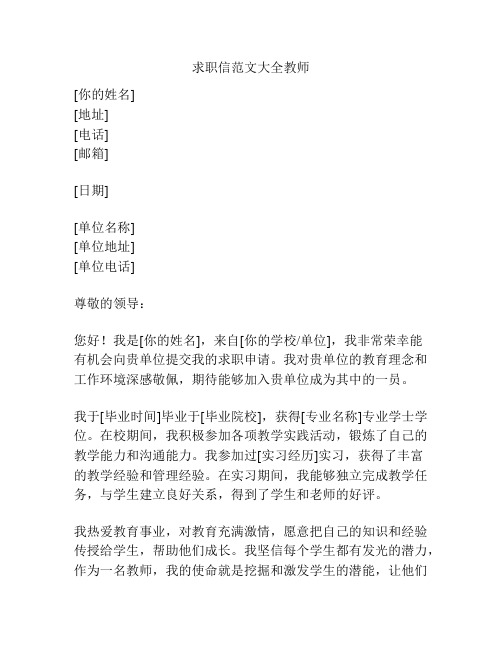 求职信范文大全教师

[你的姓名]
[地址]
[电话]
[邮箱]

[日期]

[单位名称]
[单位地址]
[单位电话]

尊敬的领导：

您好！我是[你的姓名]，来自[你的学校/单位]，我非常荣幸能有机会向贵单位提交我的求职申请。我对贵单位的教育理念和工作环境深感敬佩，期待能够加入贵单位成为其中的一员。

我于[毕业时间]毕业于[毕业院校]，获得[专业名称]专业学士学位。在校期间，我积极参加各项教学实践活动，锻炼了自己的教学能力和沟通能力。我参加过[实习经历]实习，获得了丰富的教学经验和管理经验。在实习期间，我能够独立完成教学任务，与学生建立良好关系，得到了学生和老师的好评。

我热爱教育事业，对教育充满激情，愿意把自己的知识和经验传授给学生，帮助他们成长。我坚信每个学生都有发光的潜力，作为一名教师，我的使命就是挖掘和激发学生的潜能，让他们